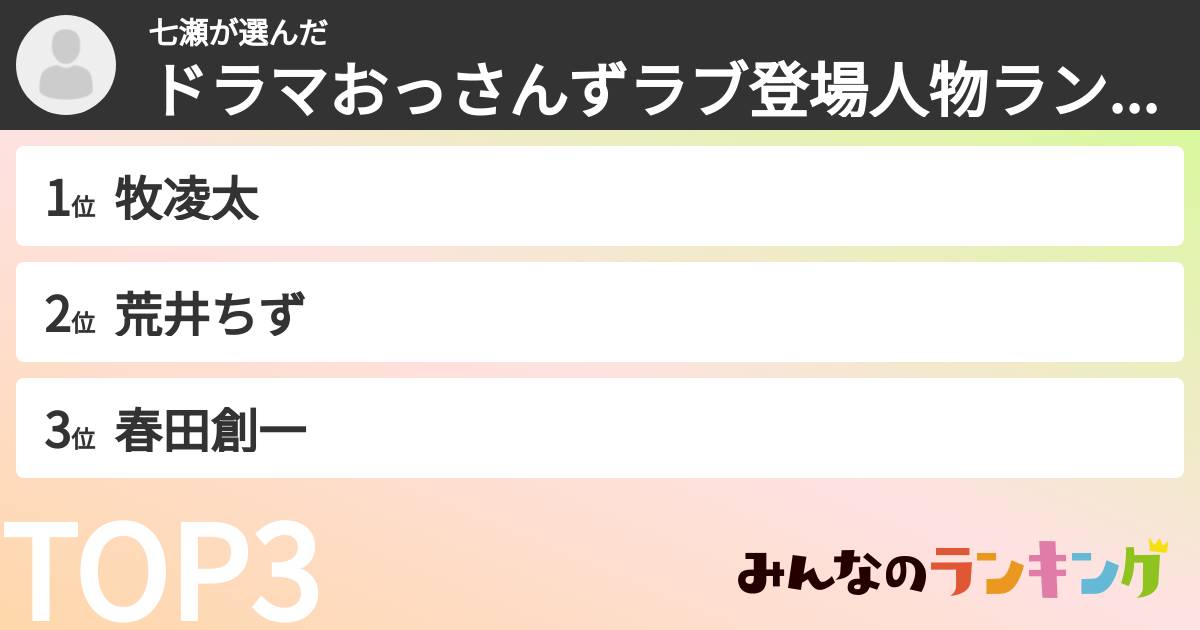 七瀬が選んだ
ドラマおっさんずラブ登場人物ラン...

1位 牧凌太

2位 荒井ちず

3位 春田創一

TOP3

みんなのランキング